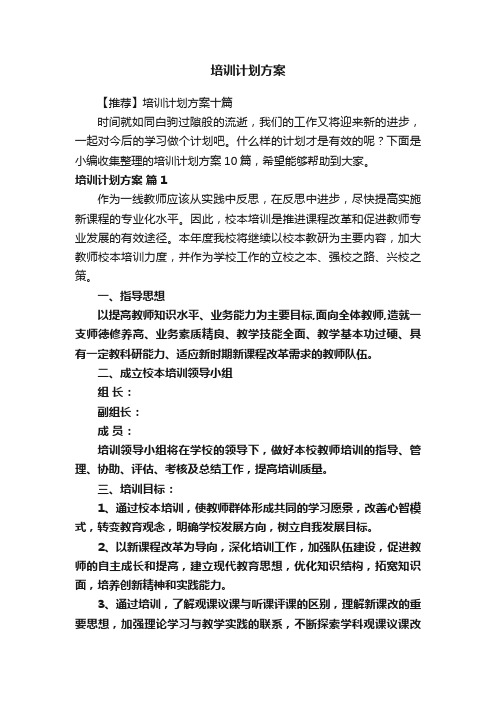 培训计划方案

【推荐】培训计划方案十篇

时间就如同白驹过隙般的流逝，我们的工作又将迎来新的进步，一起对今后的学习做个计划吧。什么样的计划才是有效的呢？下面是小编收集整理的培训计划方案10篇，希望能够帮助到大家。

培训计划方案 篇1

作为一线教师应该从实践中反思，在反思中进步，尽快提高实施新课程的专业化水平。因此，校本培训是推进课程改革和促进教师专业发展的有效途径。本年度我校将继续以校本教研为主要内容，加大教师校本培训力度，并作为学校工作的立校之本、强校之路、兴校之策。

一、指导思想

以提高教师知识水平、业务能力为主要目标,面向全体教师,造就一支师德修养高、业务素质精良、教学技能全面、教学基本功过硬、具有一定教科研能力、适应新时期新课程改革需求的教师队伍。

二、成立校本培训领导小组

组 长：

副组长：

成 员：

培训领导小组将在学校的领导下，做好本校教师培训的指导、管理、协助、评估、考核及总结工作，提高培训质量。

三、培训目标：

1、通过校本培训，使教师群体形成共同的学习愿景，改善心智模式，转变教育观念，明确学校发展方向，树立自我发展目标。

2、以新课程改革为导向，深化培训工作，加强队伍建设，促进教师的自主成长和提高，建立现代教育思想，优化知识结构，拓宽知识面，培养创新精神和实践能力。

3、通过培训，了解观课议课与听课评课的区别，理解新课改的重要思想，加强理论学习与教学实践的联系，不断探索学科观课议课改